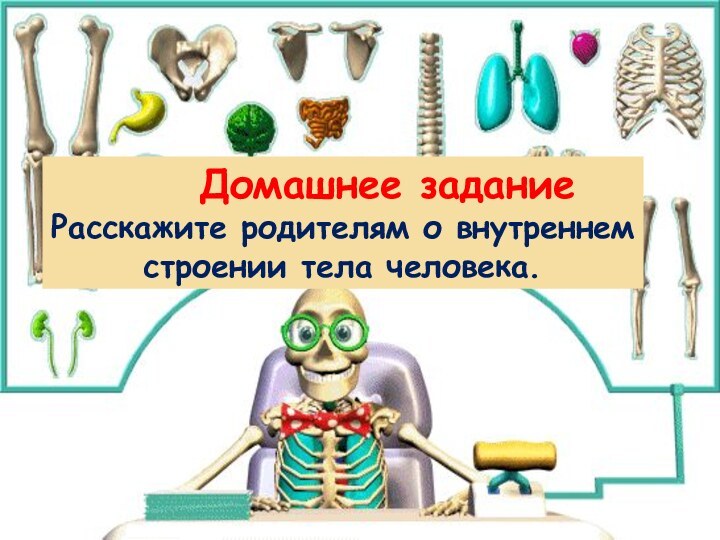 Домашнее задание

Расскажите родителям о внутреннем строении тела человека.